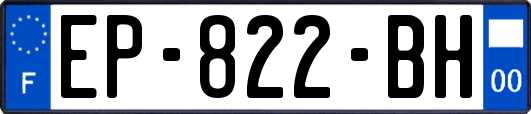 F
EP-822-BH
00